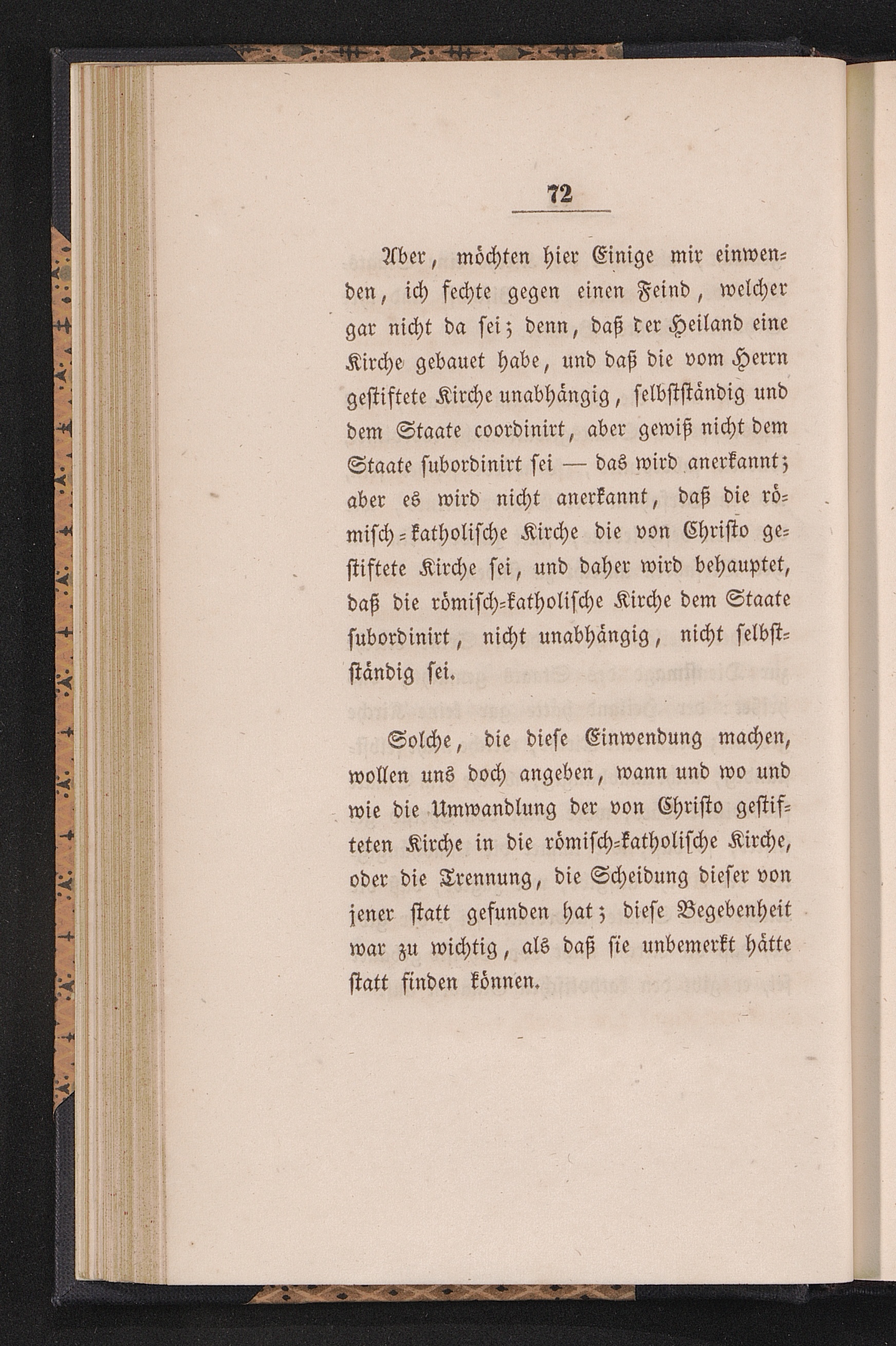 72

Aber, möchten hier Einige mir einwenden, ich fechte gegen einen Feind, welcher gar nicht da sei; denn, daß der Heiland eine Kirche gebauet habe, und daß die vom Herrn gestiftete Kirche unabhängig, selbstständig und dem Staate coordinirt, aber gewiß nicht dem Staate subordinirt sei — das wird anerkannt; aber es wird nicht anerkannt, daß die römisch-katholische Kirche die von Christo gestiftete Kirche sei, und daher wird behauptet, daß die römisch-katholische Kirche dem Staate subordinirt, nicht unabhängig, nicht selbstständig sei.

Solche, die diese Einwendung machen, wollen uns doch angeben, wann und wo und wie die Umwandlung der von Christo gestifteten Kirche in die römisch-katholische Kirche, oder die Trennung, die Scheidung dieser von jener statt gefunden hat; diese Begebenheit war zu wichtig, als daß sie unbemerkt hätte statt finden können.